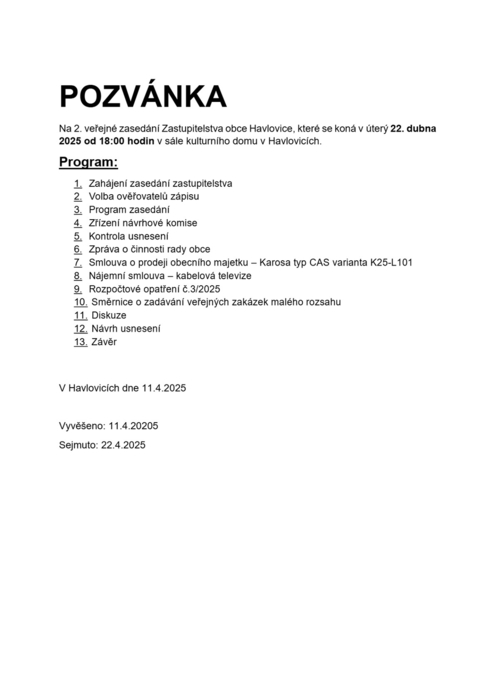 POZVÁNKA

Na 2. veřejné zasedání Zastupitelstva obce Havlovice, které se koná v úterý 22. dubna 2025 od 18:00 hodin v sále kulturního domu v Havlovicích.

Program:

1. Zahájení zasedání zastupitelstva
2. Volba ověřovatelů zápisu
3. Program zasedání
4. Zřízení návrhové komise
5. Kontrola usnesení
6. Zpráva o činnosti rady obce
7. Smlouva o prodeji obecního majetku – Karosa typ CAS varianta K25-L101
8. Nájemní smlouva – kabelová televize
9. Rozpočtové opatření č.3/2025
10. Směrnice o zadávání veřejných zakázek malého rozsahu
11. Diskuze
12. Návrh usnesení
13. Závěr

V Havlovicích dne 11.4.2025

Vyvěšeno: 11.4.20205

Sejmuto: 22.4.2025